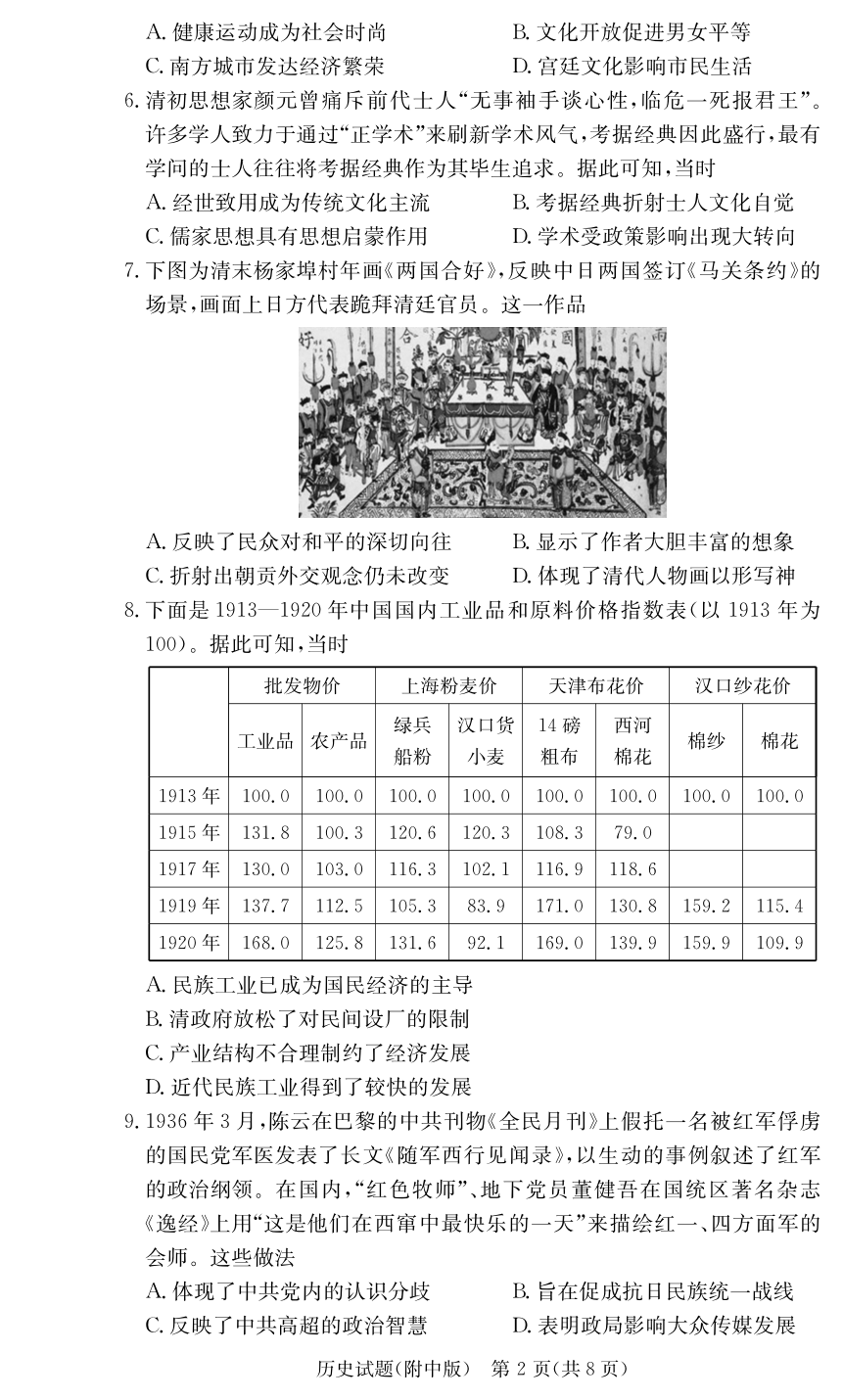 A. 健康运动成为社会时尚　　　　B. 文化开放促进男女平等
C. 南方城市发达经济繁荣　　　　D. 宫廷文化影响市民生活

6. 清初思想家颜元曾痛斥前代士人“无事袖手谈心性，临危一死报君王”。许多学人致力于通过“正学术”来刷新学术风气，考据经典因此盛行，最有学问的士人往往将考据经典作为其毕生追求。据此可知，当时
A. 经世致用成为传统文化主流　　B. 考据经典折射士人文化自觉
C. 儒家思想具有思想启蒙作用　　D. 学术受政策影响出现大转向

7. 下图为清末杨家埠村年画《两国合好》，反映中日两国签订《马关条约》的场景，画面上日方代表跪拜清廷官员。这一作品

好　合　國　兩

A. 反映了民众对和平的深切向往　　B. 显示了作者大胆丰富的想象
C. 折射出朝贡外交观念仍未改变　　D. 体现了清代人物画以形写神

8. 下面是 1913—1920 年中国国内工业品和原料价格指数表（以 1913 年为 100）。据此可知，当时

|  | 批发物价 |  | 上海粉麦价 |  | 天津布花价 |  | 汉口纱花价 |  |
|---|---|---|---|---|---|---|---|---|
|  | 工业品 | 农产品 | 绿兵船粉 | 汉口货小麦 | 14 磅粗布 | 西河棉花 | 棉纱 | 棉花 |
| 1913 年 | 100.0 | 100.0 | 100.0 | 100.0 | 100.0 | 100.0 | 100.0 | 100.0 |
| 1915 年 | 131.8 | 100.3 | 120.6 | 120.3 | 108.3 | 79.0 |  |  |
| 1917 年 | 130.0 | 103.0 | 116.3 | 102.1 | 116.9 | 118.6 |  |  |
| 1919 年 | 137.7 | 112.5 | 105.3 | 83.9 | 171.0 | 130.8 | 159.2 | 115.4 |
| 1920 年 | 168.0 | 125.8 | 131.6 | 92.1 | 169.0 | 139.9 | 159.9 | 109.9 |

A. 民族工业已成为国民经济的主导
B. 清政府放松了对民间设厂的限制
C. 产业结构不合理制约了经济发展
D. 近代民族工业得到了较快的发展

9. 1936 年 3 月，陈云在巴黎的中共刊物《全民月刊》上假托一名被红军俘虏的国民党军医发表了长文《随军西行见闻录》，以生动的事例叙述了红军的政治纲领。在国内，“红色牧师”、地下党员董健吾在国统区著名杂志《逸经》上用“这是他们在西窜中最快乐的一天”来描绘红一、四方面军的会师。这些做法
A. 体现了中共党内的认识分歧　　B. 旨在促成抗日民族统一战线
C. 反映了中共高超的政治智慧　　D. 表明政局影响大众传媒发展

历史试题(附中版)　第 2 页(共 8 页)